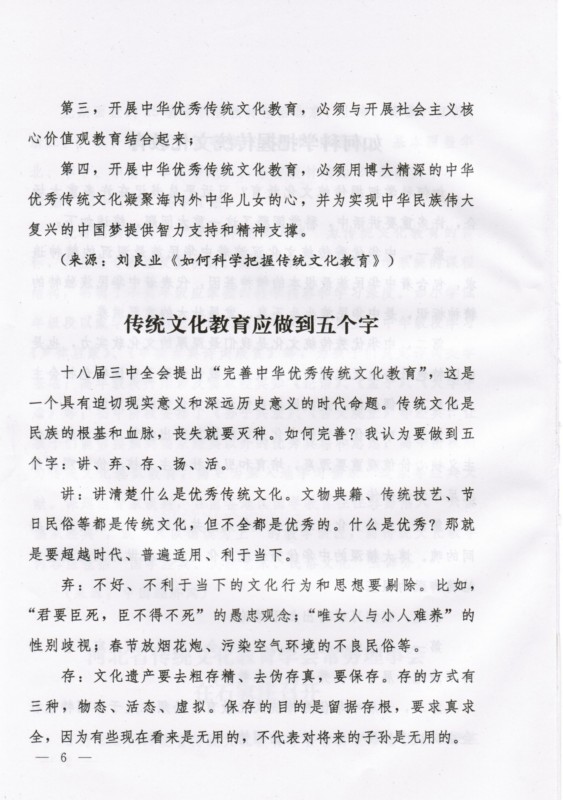 第三，开展中华优秀传统文化教育，必须与开展社会主义核心价值观教育结合起来；

第四，开展中华优秀传统文化教育，必须用博大精深的中华优秀传统文化凝聚海内外中华儿女的心，并为实现中华民族伟大复兴的中国梦提供智力支持和精神支撑。

（来源：刘良业《如何科学把握传统文化教育》）

传统文化教育应做到五个字

十八届三中全会提出“完善中华优秀传统文化教育”，这是一个具有迫切现实意义和深远历史意义的时代命题。传统文化是民族的根基和血脉，丧失就要灭种。如何完善？我认为要做到五个字：讲、弃、存、扬、活。

讲：讲清楚什么是优秀传统文化。文物典籍、传统技艺、节日民俗等都是传统文化，但不全都是优秀的。什么是优秀？那就是要超越时代、普遍适用、利于当下。

弃：不好、不利于当下的文化行为和思想要剔除。比如，“君要臣死，臣不得不死”的愚忠观念；“唯女人与小人难养”的性别歧视；春节放烟花炮、污染空气环境的不良民俗等。

存：文化遗产要去粗存精、去伪存真，要保存。存的方式有三种，物态、活态、虚拟。保存的目的是留据存根，要求真求全，因为有些现在看来是无用的，不代表对将来的子孙是无用的。

— 6 —